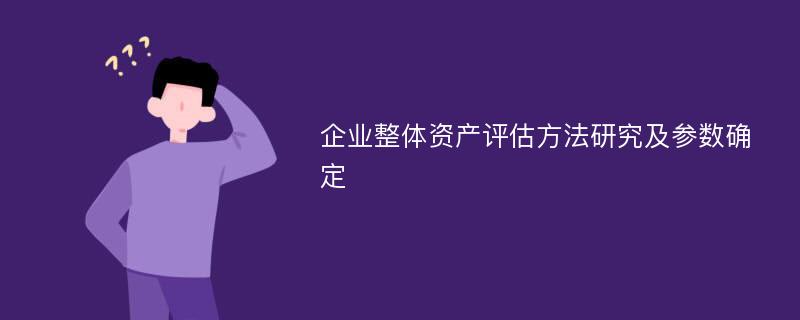 ???

企业整体资产评估方法研究及参数确定